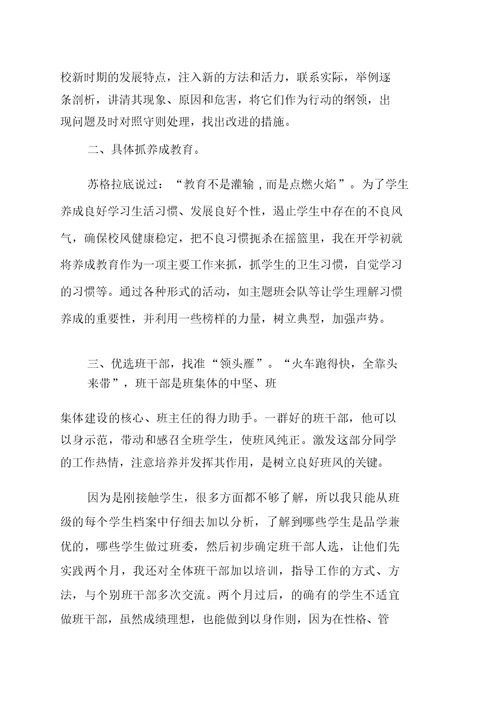 校新时期的发展特点，注入新的方法和活力，联系实际，举例逐条剖析，讲清其现象、原因和危害，将它们作为行动的纲领，出现问题及时对照守则处理，找出改进的措施。

二、具体抓养成教育。

苏格拉底说过：“教育不是灌输，而是点燃火焰”。为了学生养成良好学习生活习惯、发展良好个性，遏止学生中存在的不良风气，确保校风健康稳定，把不良习惯扼杀在摇篮里，我在开学初就将养成教育作为一项主要工作来抓，抓学生的卫生习惯，自觉学习的习惯等。通过各种形式的活动，如主题班会队等让学生理解习惯养成的重要性，并利用一些榜样的力量，树立典型，加强声势。

三、优选班干部，找准“领头雁”。“火车跑得快，全靠头来带”，班干部是班集体的中坚、班

集体建设的核心、班主任的得力助手。一群好的班干部，他可以以身示范，带动和感召全班学生，使班风纯正。激发这部分同学的工作热情，注意培养并发挥其作用，是树立良好班风的关键。

因为是刚接触学生，很多方面都不够了解，所以我只能从班级的每个学生档案中仔细去加以分析，了解到哪些学生是品学兼优的，哪些学生做过班委，然后初步确定班干部人选，让他们先实践两个月，我还对全体班干部加以培训，指导工作的方式、方法，与个别班干部多次交流。两个月过后，的确有的学生不适宜做班干部，虽然成绩理想，也能做到以身作则，因为在性格、管